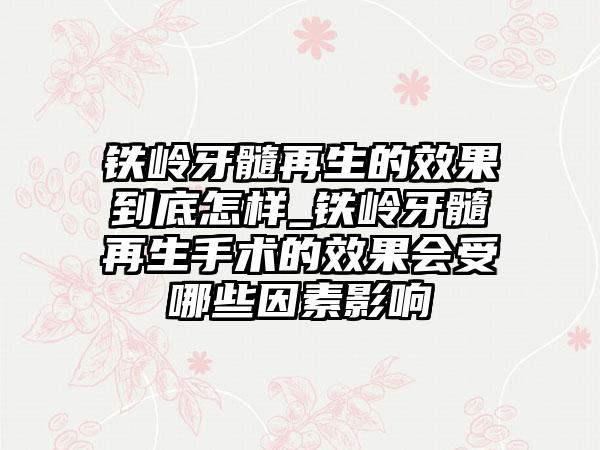 铁岭牙髓再生的效果到底怎样_铁岭牙髓再生手术的效果会受哪些因素影响